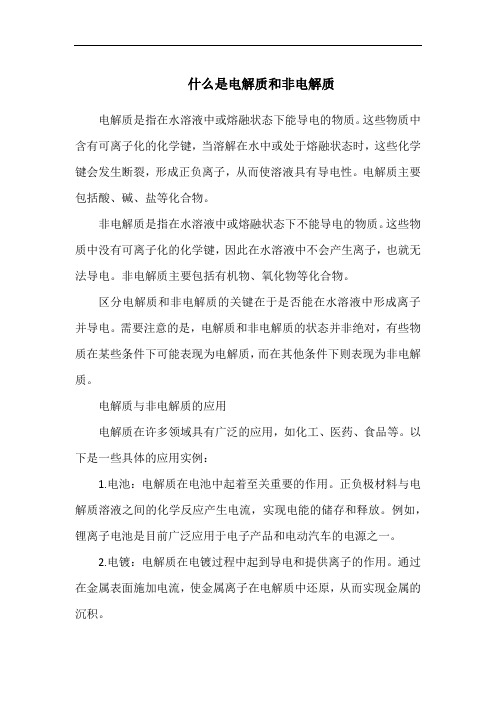 什么是电解质和非电解质

电解质是指在水溶液中或熔融状态下能导电的物质。这些物质中含有可离子化的化学键，当溶解在水中或处于熔融状态时，这些化学键会发生断裂，形成正负离子，从而使溶液具有导电性。电解质主要包括酸、碱、盐等化合物。

非电解质是指在水溶液中或熔融状态下不能导电的物质。这些物质中没有可离子化的化学键，因此在水溶液中不会产生离子，也就无法导电。非电解质主要包括有机物、氧化物等化合物。

区分电解质和非电解质的关键在于是否能在水溶液中形成离子并导电。需要注意的是，电解质和非电解质的状态并非绝对，有些物质在某些条件下可能表现为电解质，而在其他条件下则表现为非电解质。

电解质与非电解质的应用

电解质在许多领域具有广泛的应用，如化工、医药、食品等。以下是一些具体的应用实例：

1.电池：电解质在电池中起着至关重要的作用。正负极材料与电解质溶液之间的化学反应产生电流，实现电能的储存和释放。例如，锂离子电池是目前广泛应用于电子产品和电动汽车的电源之一。

2.电镀：电解质在电镀过程中起到导电和提供离子的作用。通过在金属表面施加电流，使金属离子在电解质中还原，从而实现金属的沉积。